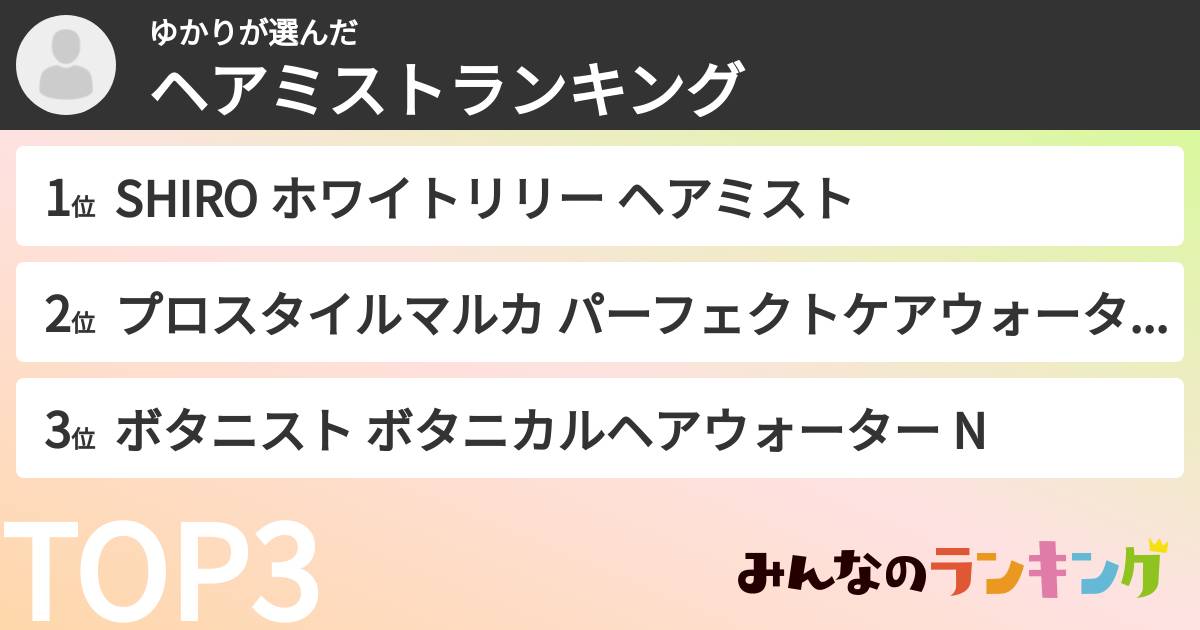 ゆかりが選んだ
ヘアミストランキング

1位 SHIRO ホワイトリリー ヘアミスト

2位 プロスタイルマルカ パーフェクトケアウォータ...

3位 ボタニスト ボタニカルヘアウォーター N

TOP3

みんなのランキング